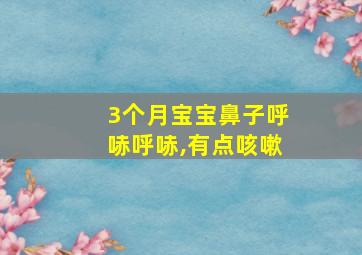 3个月宝宝鼻子呼哧呼哧,有点咳嗽